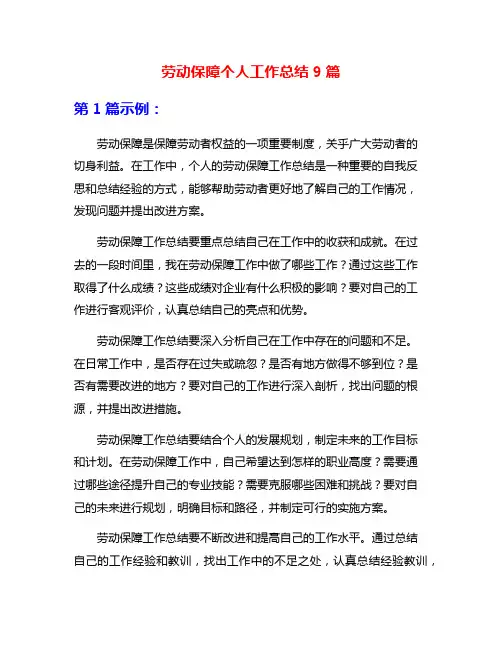 劳动保障个人工作总结 9 篇

第 1 篇示例：

劳动保障是保障劳动者权益的一项重要制度，关乎广大劳动者的切身利益。在工作中，个人的劳动保障工作总结是一种重要的自我反思和总结经验的方式，能够帮助劳动者更好地了解自己的工作情况，发现问题并提出改进方案。

劳动保障工作总结要重点总结自己在工作中的收获和成就。在过去的一段时间里，我在劳动保障工作中做了哪些工作？通过这些工作取得了什么成绩？这些成绩对企业有什么积极的影响？要对自己的工作进行客观评价，认真总结自己的亮点和优势。

劳动保障工作总结要深入分析自己在工作中存在的问题和不足。在日常工作中，是否存在过失或疏忽？是否有地方做得不够到位？是否有需要改进的地方？要对自己的工作进行深入剖析，找出问题的根源，并提出改进措施。

劳动保障工作总结要结合个人的发展规划，制定未来的工作目标和计划。在劳动保障工作中，自己希望达到怎样的职业高度？需要通过哪些途径提升自己的专业技能？需要克服哪些困难和挑战？要对自己的未来进行规划，明确目标和路径，并制定可行的实施方案。

劳动保障工作总结要不断改进和提高自己的工作水平。通过总结自己的工作经验和教训，找出工作中的不足之处，认真总结经验教训，